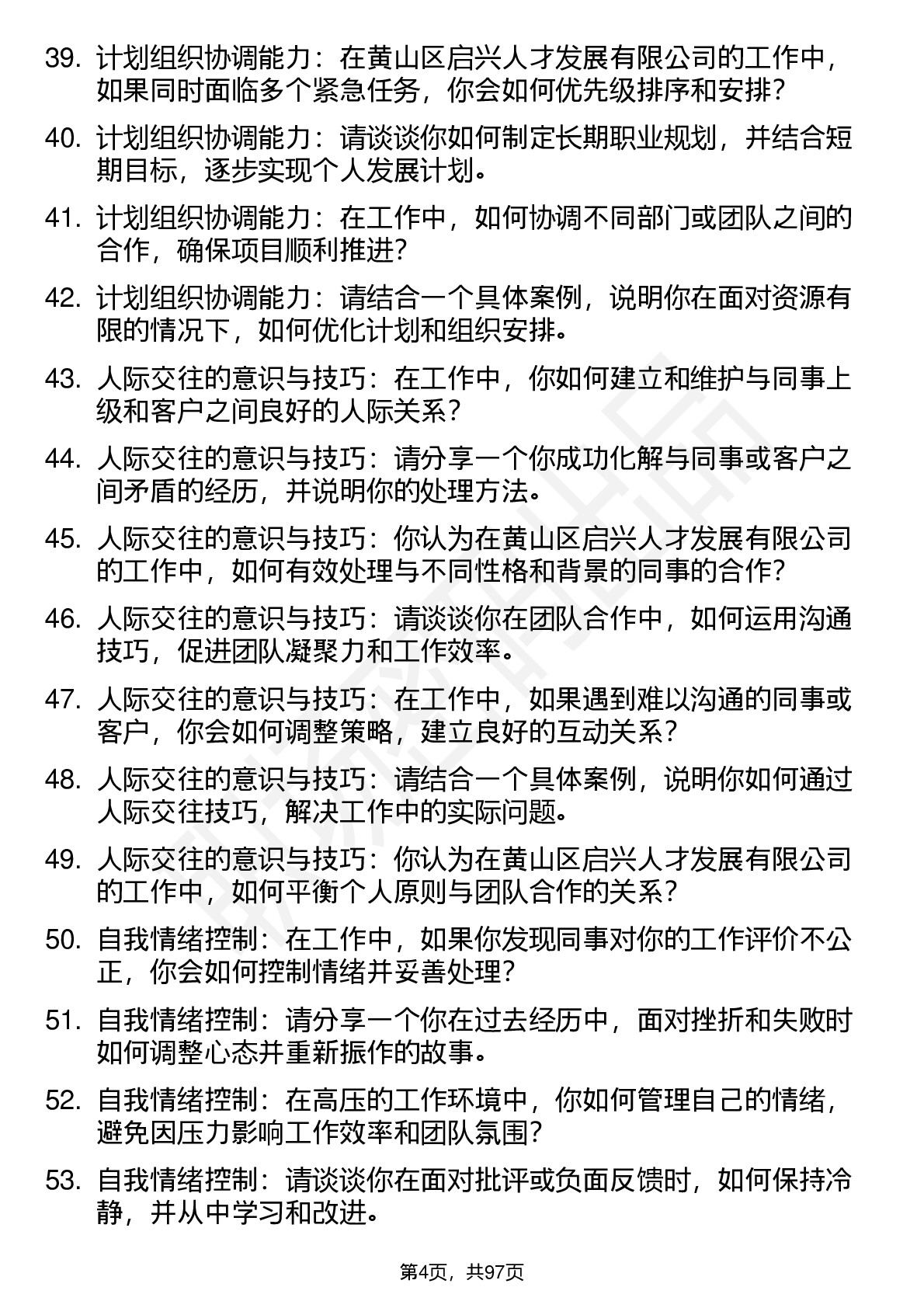 39. 计划组织协调能力：在黄山区启兴人才发展有限公司的工作中，如果同时面临多个紧急任务，你会如何优先级排序和安排？

40. 计划组织协调能力：请谈谈你如何制定长期职业规划，并结合短期目标，逐步实现个人发展计划。

41. 计划组织协调能力：在工作中，如何协调不同部门或团队之间的合作，确保项目顺利推进？

42. 计划组织协调能力：请结合一个具体案例，说明你在面对资源有限的情况下，如何优化计划和组织安排。

43. 人际交往的意识与技巧：在工作中，你如何建立和维护与同事上级和客户之间良好的人际关系？

44. 人际交往的意识与技巧：请分享一个你成功化解与同事或客户之间矛盾的经历，并说明你的处理方法。

45. 人际交往的意识与技巧：你认为在黄山区启兴人才发展有限公司的工作中，如何有效处理与不同性格和背景的同事的合作？

46. 人际交往的意识与技巧：请谈谈你在团队合作中，如何运用沟通技巧，促进团队凝聚力和工作效率。

47. 人际交往的意识与技巧：在工作中，如果遇到难以沟通的同事或客户，你会如何调整策略，建立良好的互动关系？

48. 人际交往的意识与技巧：请结合一个具体案例，说明你如何通过人际交往技巧，解决工作中的实际问题。

49. 人际交往的意识与技巧：你认为在黄山区启兴人才发展有限公司的工作中，如何平衡个人原则与团队合作的关系？

50. 自我情绪控制：在工作中，如果你发现同事对你的工作评价不公正，你会如何控制情绪并妥善处理？

51. 自我情绪控制：请分享一个你在过去经历中，面对挫折和失败时如何调整心态并重新振作的故事。

52. 自我情绪控制：在高压的工作环境中，你如何管理自己的情绪，避免因压力影响工作效率和团队氛围？

53. 自我情绪控制：请谈谈你在面对批评或负面反馈时，如何保持冷静，并从中学习和改进。

第4页，共97页